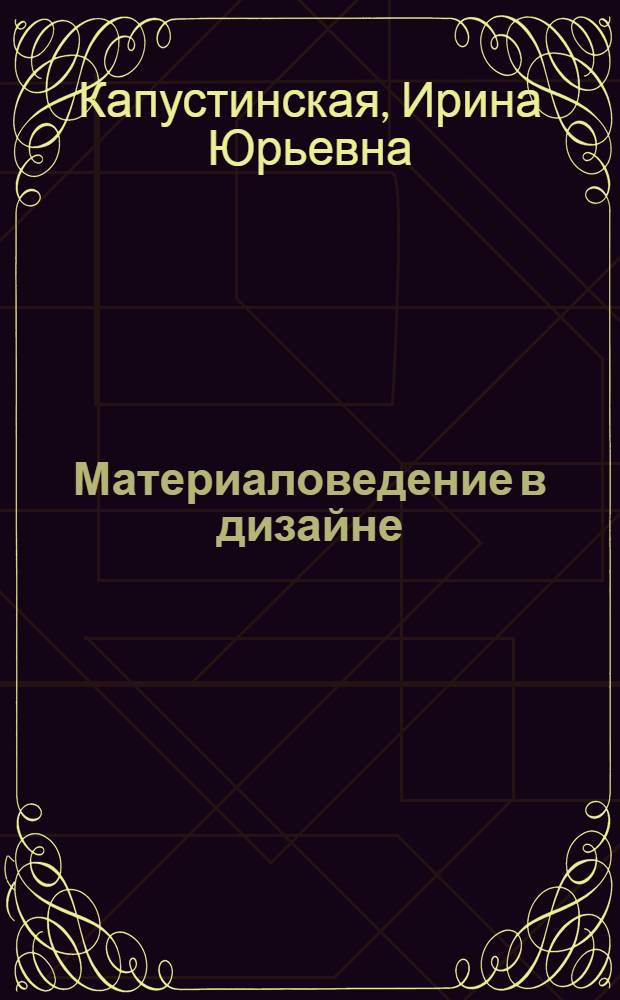 Капустинская, Ирина Юрьевна

Материаловедение в дизайне